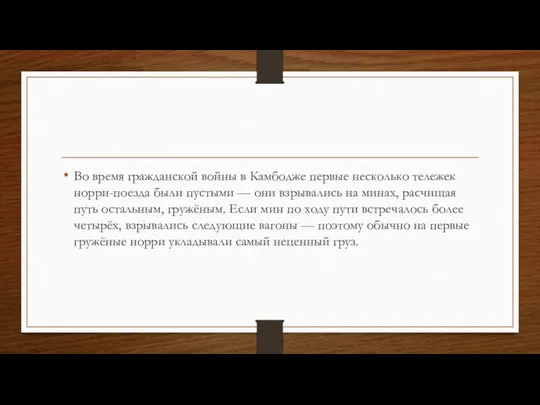 • Во время гражданской войны в Камбодже первые несколько тележек норри-поезда были пустыми — они взрывались на минах, расчищая путь остальным, гружёным. Если мин по ходу пути встречалось более четырёх, взрывались следующие вагоны — поэтому обычно на первые гружёные норри укладывали самый неценный груз.